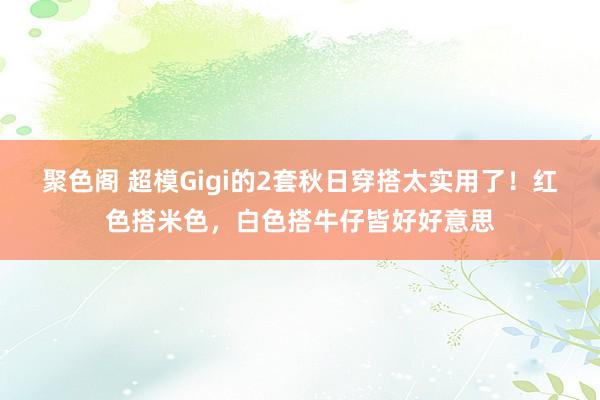 聚色阁 超模Gigi的2套秋日穿搭太实用了！红色搭米色，白色搭牛仔皆好好意思